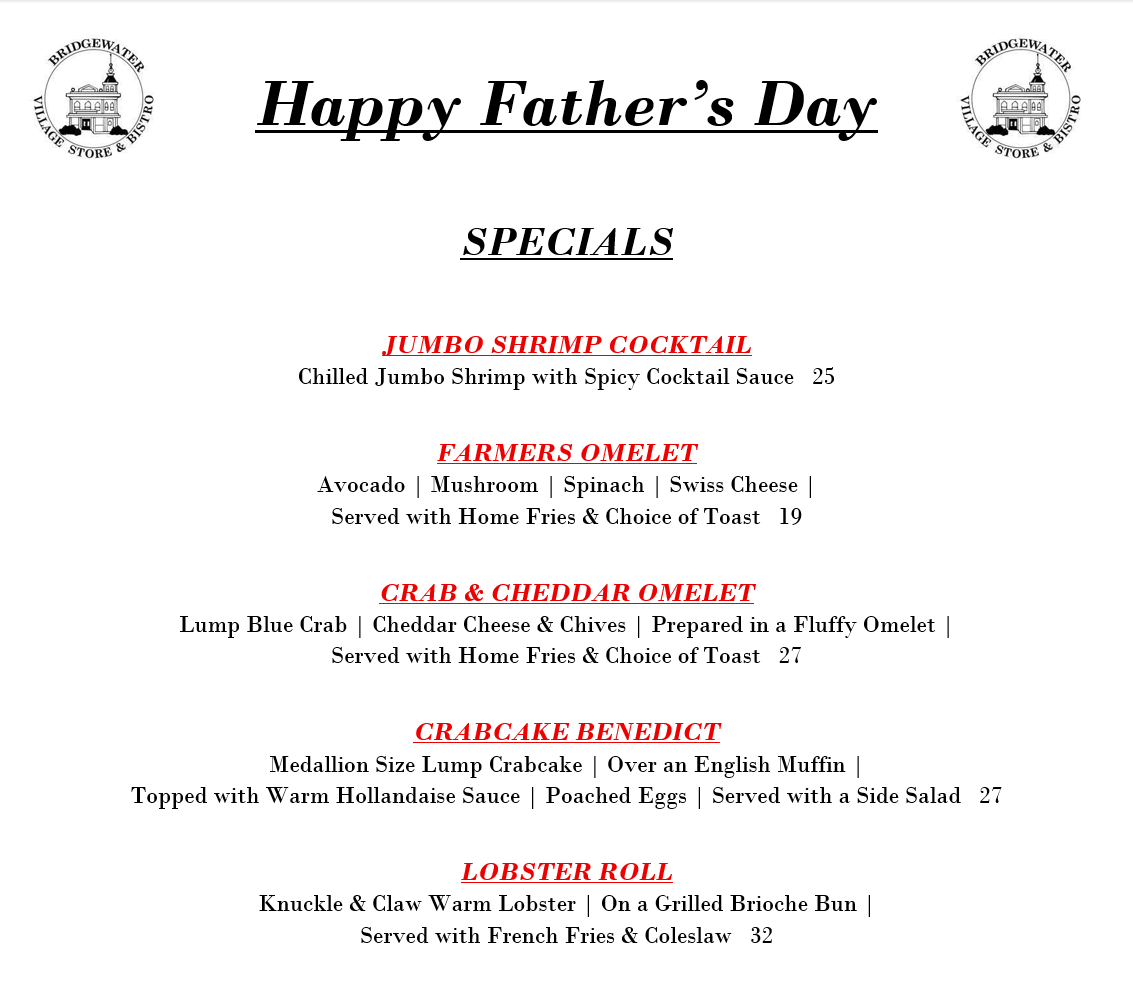 BRIDGEWATER
VILLAGE STORE & BISTRO

Happy Father's Day

BRIDGEWATER
VILLAGE STORE & BISTRO

SPECIALS

JUMBO SHRIMP COCKTAIL
Chilled Jumbo Shrimp with Spicy Cocktail Sauce 25

FARMERS OMELET
Avocado | Mushroom | Spinach | Swiss Cheese |
Served with Home Fries & Choice of Toast 19

CRAB & CHEDDAR OMELET
Lump Blue Crab | Cheddar Cheese & Chives | Prepared in a Fluffy Omelet |
Served with Home Fries & Choice of Toast 27

CRABCAKE BENEDICT
Medallion Size Lump Crabcake | Over an English Muffin |
Topped with Warm Hollandaise Sauce | Poached Eggs | Served with a Side Salad 27

LOBSTER ROLL
Knuckle & Claw Warm Lobster | On a Grilled Brioche Bun |
Served with French Fries & Coleslaw 32